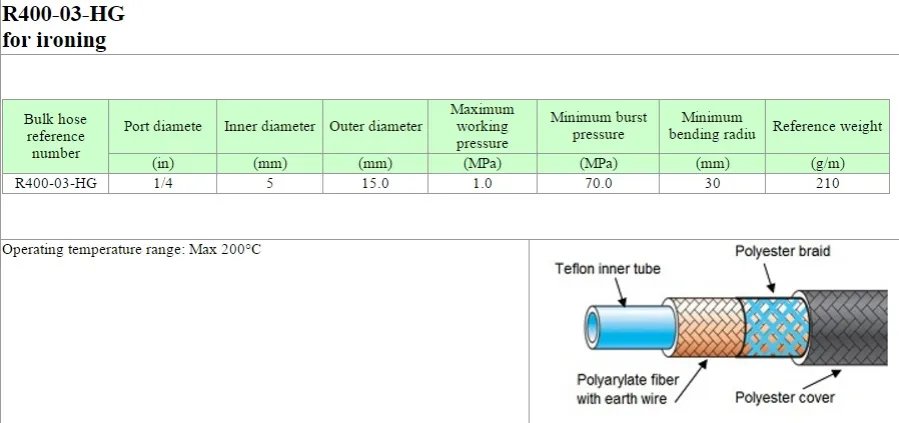 R400-03-HG
for ironing

| Bulk hose reference number | Port diamete | Inner diameter | Outer diameter | Maximum working pressure | Minimum burst pressure | Minimum bending radiu | Reference weight |
|---|---|---|---|---|---|---|---|
| | (in) | (mm) | (mm) | (MPa) | (MPa) | (mm) | (g/m) |
| R400-03-HG | 1/4 | 5 | 15.0 | 1.0 | 70.0 | 30 | 210 |

Operating temperature range: Max 200°C

Teflon inner tube

Polyester braid

Polyarylate fiber with earth wire

Polyester cover